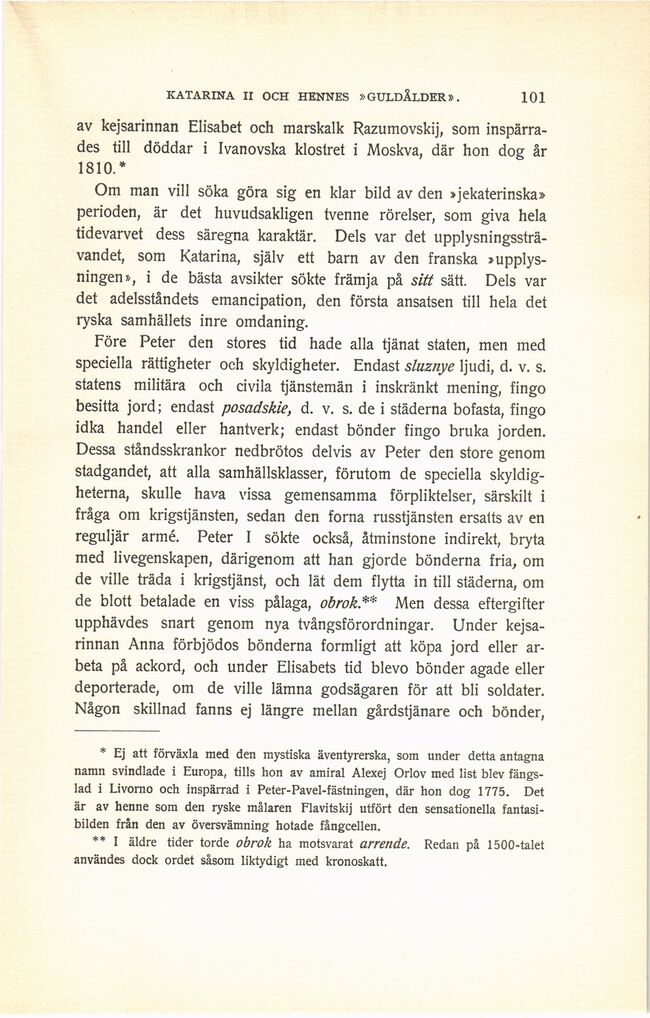 KATARINA II OCH HENNES »GULDÅLDER». 101

av kejsarinnan Elisabet och marskalk Razumovskij, som inspärrades till döddar i Ivanovska klostret i Moskva, där hon dog år 1810.*

Om man vill söka göra sig en klar bild av den »jekaterinska» perioden, är det huvudsakligen tvenne rörelser, som giva hela tidevarvet dess säregna karaktär. Dels var det upplysningssträvandet, som Katarina, själv ett barn av den franska »upplysningen», i de bästa avsikter sökte främja på sitt sätt. Dels var det adelsståndets emancipation, den första ansatsen till hela det ryska samhällets inre omdaning.

Före Peter den stores tid hade alla tjänat staten, men med speciella rättigheter och skyldigheter. Endast sluznye ljudi, d. v. s. statens militära och civila tjänstemän i inskränkt mening, fingo besitta jord; endast posadskie, d. v. s. de i städerna bofasta, fingo idka handel eller hantverk; endast bönder fingo bruka jorden. Dessa ståndsskrankor nedbrötos delvis av Peter den store genom stadgandet, att alla samhällsklasser, förutom de speciella skyldigheterna, skulle hava vissa gemensamma förpliktelser, särskilt i fråga om krigstjänsten, sedan den forna russtjänsten ersatts av en reguljär armé. Peter I sökte också, åtminstone indirekt, bryta med livegenskapen, därigenom att han gjorde bönderna fria, om de ville träda i krigstjänst, och lät dem flytta in till städerna, om de blott betalade en viss pålaga, obrok.** Men dessa eftergifter upphävdes snart genom nya tvångsförordningar. Under kejsarinnan Anna förbjödos bönderna formligt att köpa jord eller arbeta på ackord, och under Elisabets tid blevo bönder agade eller deporterade, om de ville lämna godsägaren för att bli soldater. Någon skillnad fanns ej längre mellan gårdstjänare och bönder,

* Ej att förväxla med den mystiska äventyrerska, som under detta antagna namn svindlade i Europa, tills hon av amiral Alexej Orlov med list blev fängslad i Livorno och inspärrad i Peter-Pavel-fästningen, där hon dog 1775. Det är av henne som den ryske målaren Flavitskij utfört den sensationella fantasibilden från den av översvämning hotade fångcellen.

** I äldre tider torde obrok ha motsvarat arrende. Redan på 1500-talet användes dock ordet såsom liktydigt med kronoskatt.